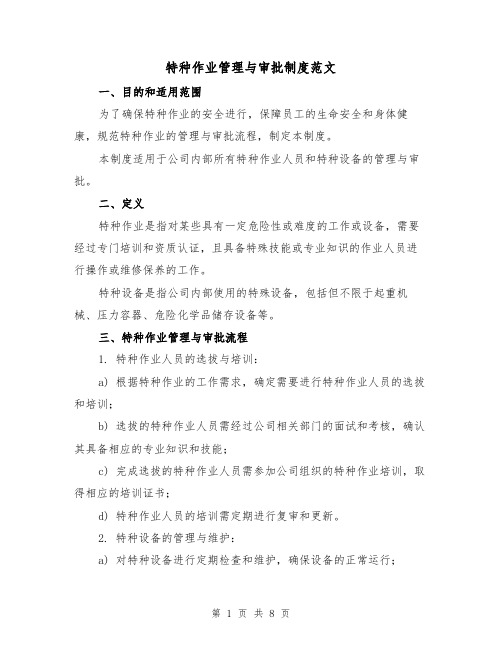 特种作业管理与审批制度范文

一、目的和适用范围

为了确保特种作业的安全进行，保障员工的生命安全和身体健康，规范特种作业的管理与审批流程，制定本制度。

本制度适用于公司内部所有特种作业人员和特种设备的管理与审批。

二、定义

特种作业是指对某些具有一定危险性或难度的工作或设备，需要经过专门培训和资质认证，且具备特殊技能或专业知识的作业人员进行操作或维修保养的工作。

特种设备是指公司内部使用的特殊设备，包括但不限于起重机械、压力容器、危险化学品储存设备等。

三、特种作业管理与审批流程

1. 特种作业人员的选拔与培训：

a) 根据特种作业的工作需求，确定需要进行特种作业人员的选拔和培训；

b) 选拔的特种作业人员需经过公司相关部门的面试和考核，确认其具备相应的专业知识和技能；

c) 完成选拔的特种作业人员需参加公司组织的特种作业培训，取得相应的培训证书；

d) 特种作业人员的培训需定期进行复审和更新。

2. 特种设备的管理与维护：

a) 对特种设备进行定期检查和维护，确保设备的正常运行；

第 1 页 共 8 页